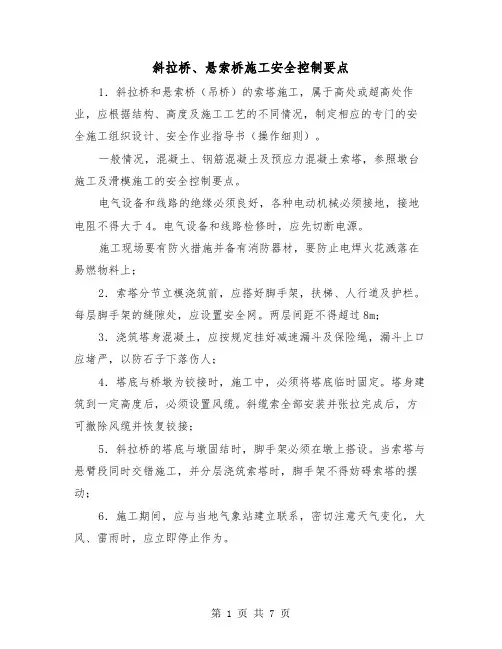 斜拉桥、悬索桥施工安全控制要点

1．斜拉桥和悬索桥（吊桥）的索塔施工，属于高处或超高处作业，应根据结构、高度及施工工艺的不同情况，制定相应的专门的安全施工组织设计、安全作业指导书（操作细则）。

一般情况，混凝土、钢筋混凝土及预应力混凝土索塔，参照墩台施工及滑模施工的安全控制要点。

电气设备和线路的绝缘必须良好，各种电动机械必须接地，接地电阻不得大于4。电气设备和线路检修时，应先切断电源。

施工现场要有防火措施并备有消防器材，要防止电焊火花溅落在易燃物料上；

2．索塔分节立模浇筑前，应搭好脚手架，扶梯、人行道及护栏。每层脚手架的缝隙处，应设置安全网。两层间距不得超过8m；

3．浇筑塔身混凝土，应按规定挂好减速漏斗及保险绳，漏斗上口应堵严，以防石子下落伤人；

4．塔底与桥墩为铰接时，施工中，必须将塔底临时固定。塔身建筑到一定高度后，必须设置风缆。斜缆索全部安装并张拉完成后，方可撤除风缆并恢复铰接；

5．斜拉桥的塔底与墩固结时，脚手架必须在墩上搭设。当索塔与悬臂段同时交错施工，并分层浇筑索塔时，脚手架不得妨碍索塔的摆动；

6．施工期间，应与当地气象站建立联系，密切注意天气变化，大风、雷雨时，应立即停止作为。

第 1 页 共 7 页